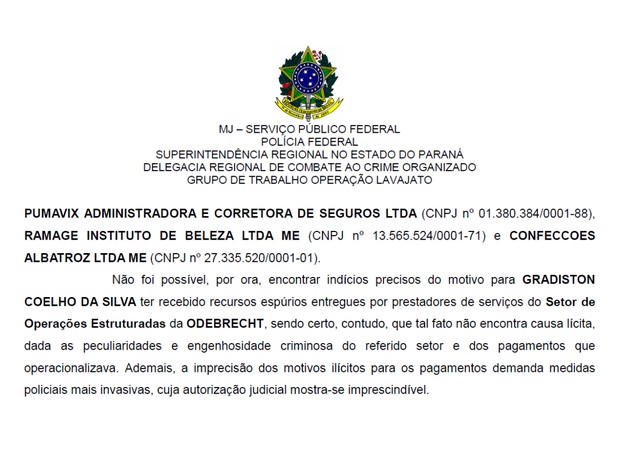 MJ – SERVIÇO PÚBLICO FEDERAL
POLÍCIA FEDERAL
SUPERINTENDÊNCIA REGIONAL NO ESTADO DO PARANÁ
DELEGACIA REGIONAL DE COMBATE AO CRIME ORGANIZADO
GRUPO DE TRABALHO OPERAÇÃO LAVAJATO

PUMAVIX ADMINISTRADORA E CORRETORA DE SEGUROS LTDA (CNPJ nº 01.380.384/0001-88), RAMAGE INSTITUTO DE BELEZA LTDA ME (CNPJ nº 13.565.524/0001-71) e CONFECCOES ALBATROZ LTDA ME (CNPJ nº 27.335.520/0001-01).

Não foi possível, por ora, encontrar indícios precisos do motivo para GRADISTON COELHO DA SILVA ter recebido recursos espúrios entregues por prestadores de serviços do Setor de Operações Estruturadas da ODEBRECHT, sendo certo, contudo, que tal fato não encontra causa lícita, dada as peculiaridades e engenhosidade criminosa do referido setor e dos pagamentos que operacionalizava. Ademais, a imprecisão dos motivos ilícitos para os pagamentos demanda medidas policiais mais invasivas, cuja autorização judicial mostra-se imprescindível.